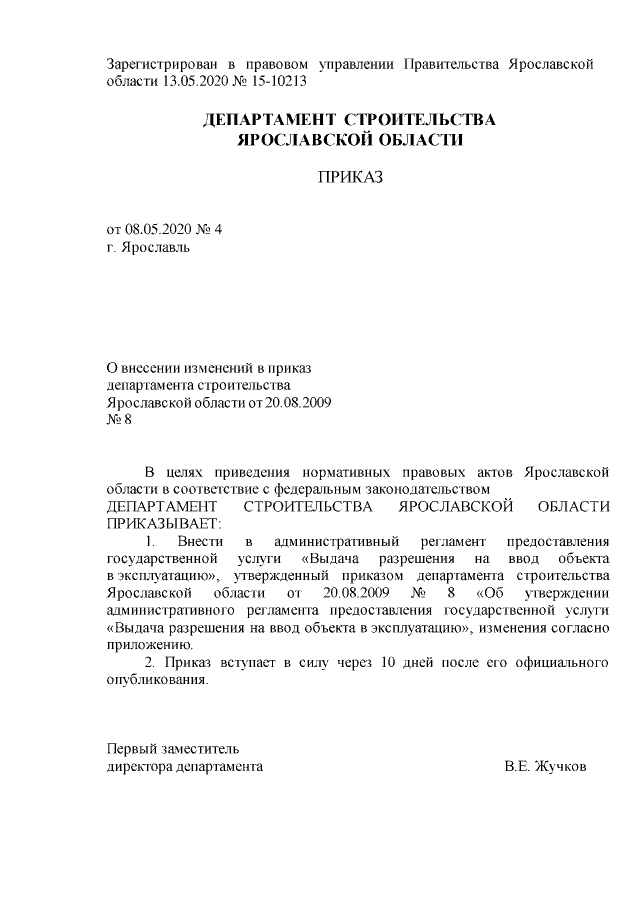 Зарегистрирован в правовом управлении Правительства Ярославской области 13.05.2020 № 15-10213

ДЕПАРТАМЕНТ СТРОИТЕЛЬСТВА
ЯРОСЛАВСКОЙ ОБЛАСТИ

ПРИКАЗ

от 08.05.2020 № 4
г. Ярославль

О внесении изменений в приказ
департамента строительства
Ярославской области от 20.08.2009
№ 8

В целях приведения нормативных правовых актов Ярославской области в соответствие с федеральным законодательством
ДЕПАРТАМЕНТ СТРОИТЕЛЬСТВА ЯРОСЛАВСКОЙ ОБЛАСТИ ПРИКАЗЫВАЕТ:

1. Внести в административный регламент предоставления государственной услуги «Выдача разрешения на ввод объекта в эксплуатацию», утвержденный приказом департамента строительства Ярославской области от 20.08.2009 № 8 «Об утверждении административного регламента предоставления государственной услуги «Выдача разрешения на ввод объекта в эксплуатацию», изменения согласно приложению.

2. Приказ вступает в силу через 10 дней после его официального опубликования.

Первый заместитель
директора департамента В.Е. Жучков